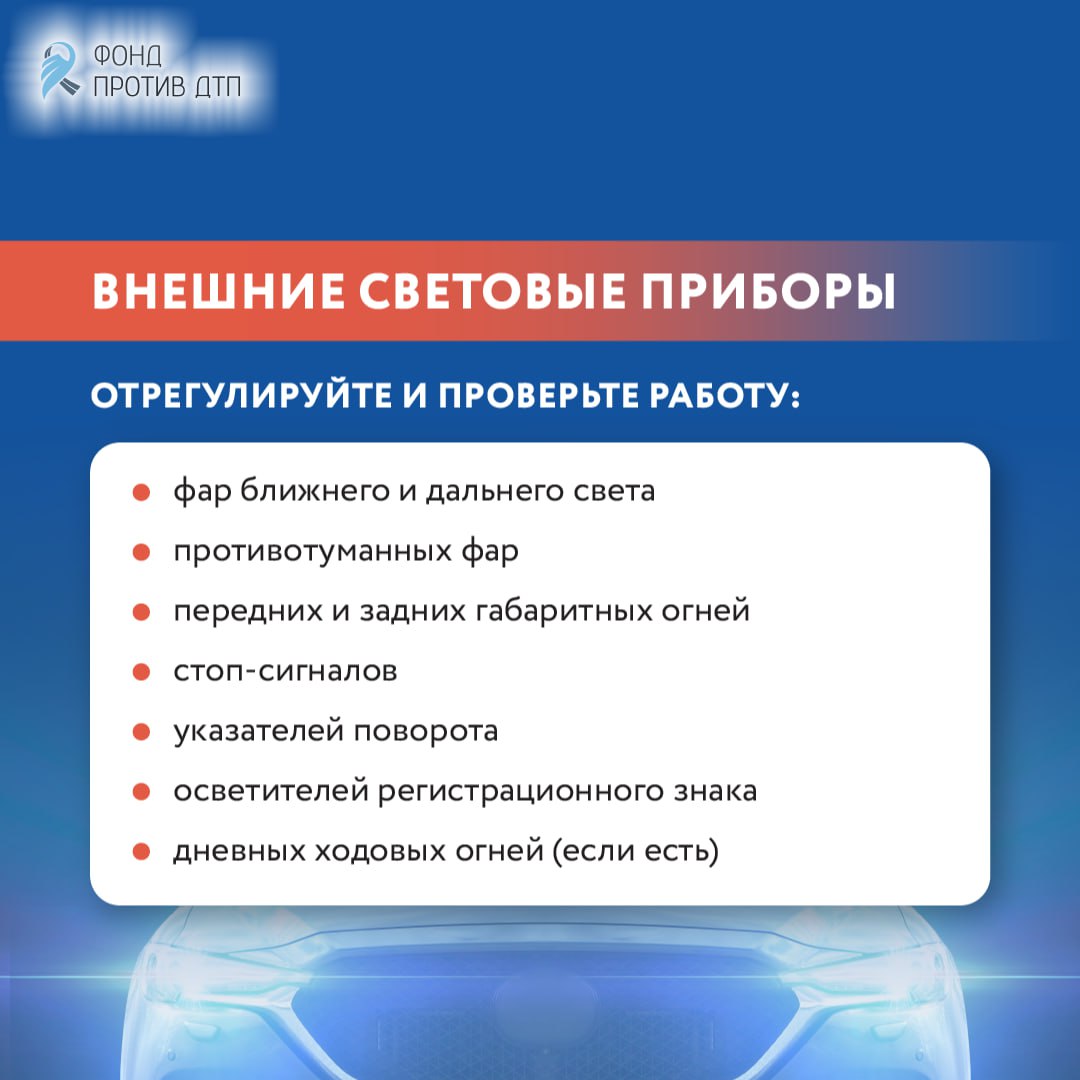 ФОНД
ПРОТИВ ДТП

ВНЕШНИЕ СВЕТОВЫЕ ПРИБОРЫ

ОТРЕГУЛИРУЙТЕ И ПРОВЕРЬТЕ РАБОТУ:

• фар ближнего и дальнего света
• противотуманных фар
• передних и задних габаритных огней
• стоп-сигналов
• указателей поворота
• осветителей регистрационного знака
• дневных ходовых огней (если есть)